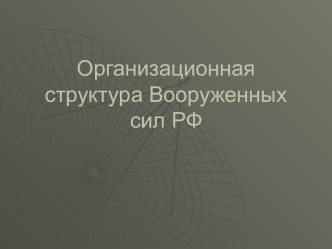 Организационная структура Вооруженных сил РФ